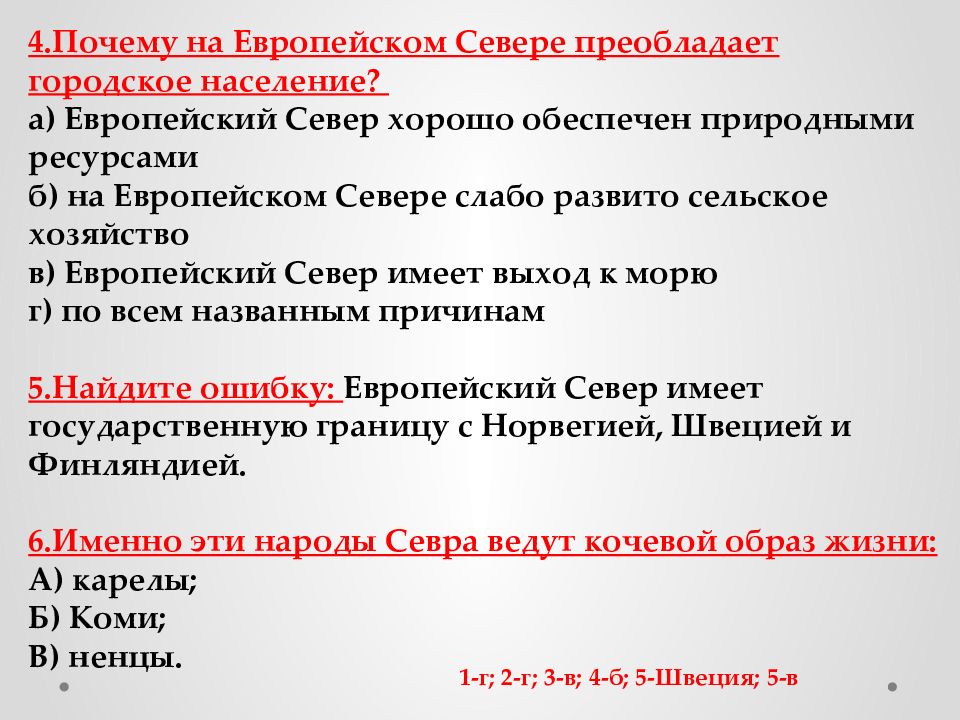 4.Почему на Европейском Севере преобладает городское население?
а) Европейский Север хорошо обеспечен природными ресурсами
б) на Европейском Севере слабо развито сельское хозяйство
в) Европейский Север имеет выход к морю
г) по всем названным причинам

5.Найдите ошибку: Европейский Север имеет государственную границу с Норвегией, Швецией и Финляндией.

6.Именно эти народы Севра ведут кочевой образ жизни:
А) карелы;
Б) Коми;
В) ненцы.

1-г; 2-г; 3-в; 4-б; 5-Швеция; 5-в